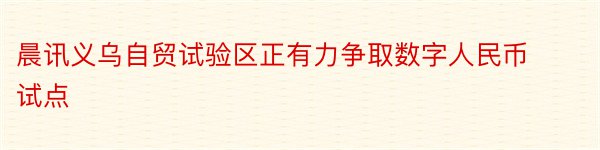 晨讯义乌自贸试验区正有力争取数字人民币试点